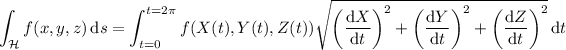 $\int_{\mathcal{H}} f(x,y,z)\,\mathrm{d}s = \int_{t=0}^{t=2\pi} f(X(t),Y(t),Z(t))\sqrt{\left(\frac{\mathrm{d}X}{\mathrm{d}t}\right)^2 + \left(\frac{\mathrm{d}Y}{\mathrm{d}t}\right)^2 + \left(\frac{\mathrm{d}Z}{\mathrm{d}t}\right)^2}\,\mathrm{d}t$